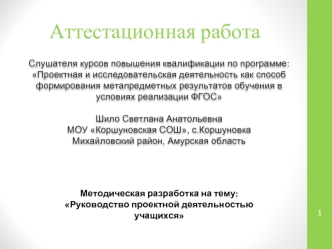 Аттестационная работа

Слушателя курсов повышения квалификации по программе: «Проектная и исследовательская деятельность как способ формирования метапредметных результатов обучения в условиях реализации ФГОС»

Шило Светлана Анатольевна
МОУ «Коршуновская СОШ», с.Коршуновка
Михайловский район, Амурская область

Методическая разработка на тему:
«Руководство проектной деятельностью учащихся»

1